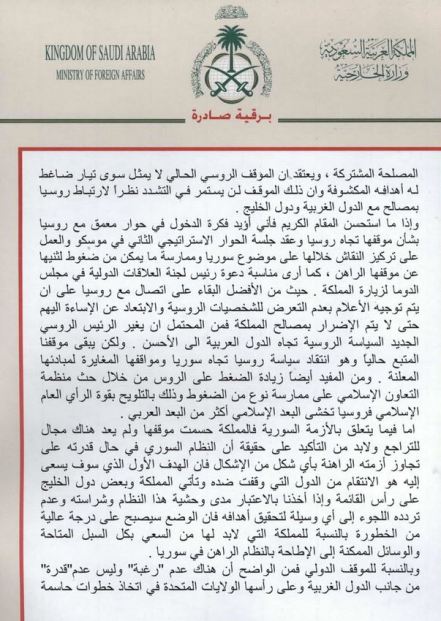 KINGDOM OF SAUDI ARABIA
MINISTRY OF FOREIGN AFFAIRS

المملكة العربية السعودية
وزارة الخارجية

برقية صادرة

المصلحة المشتركة ، ويعتقد ان الموقف الروسي الحالي لا يمثل سوى تيار ضاغط له أهدافه المكشوفة وان ذلك الموقف لن يستمر في التشدد نظراً لارتباط روسيا بمصالح مع الدول الغربية ودول الخليج .

وإذا ما استحسن المقام الكريم فأني أؤيد فكرة الدخول في حوار معمق مع روسيا بشأن موقفها تجاه روسيا وعقد جلسة الحوار الاستراتيجي الثاني في موسكو والعمل على تركيز النقاش خلالها على موضوع سوريا وممارسة ما يمكن من ضغوط لثنيها عن موقفها الراهن ، كما أرى مناسبة دعوة رئيس لجنة العلاقات الدولية في مجلس الدوما لزيارة المملكة . حيث من الأفضل البقاء على اتصال مع روسيا على ان يتم توجيه الأعلام بعدم التعرض للشخصيات الروسية والابتعاد عن الإساءة اليهم حتى لا يتم الإضرار بمصالح المملكة فمن المحتمل ان يغير الرئيس الروسي الجديد السياسة الروسية تجاه الدول العربية الى الأحسن . ولكن يبقى موقفنا المتبع حالياً وهو انتقاد سياسة روسيا تجاه سوريا ومواقفها المغايرة لمبادئها المعلنة . ومن المفيد أيضاً زيادة الضغط على الروس من خلال حث منظمة التعاون الإسلامي على ممارسة نوع من الضغوط وذلك بالتلويح بقوة الرأي العام الإسلامي فروسيا تخشى البعد الإسلامي أكثر من البعد العربي .

اما فيما يتعلق بالأزمة السورية فالمملكة حسمت موقفها ولم يعد هناك مجال للتراجع ولابد من التأكيد على حقيقة أن النظام السوري في حال قدرته على تجاوز أزمته الراهنة بأي شكل من الإشكال فان الهدف الأول الذي سوف يسعى إليه هو الانتقام من الدول التي وقفت ضده وتأتي المملكة وبعض دول الخليج على رأس القائمة وإذا أخذنا بالاعتبار مدى وحشية هذا النظام وشراسته وعدم تردده اللجوء إلى أي وسيلة لتحقيق أهدافه فان الوضع سيصبح على درجة عالية من الخطورة بالنسبة للمملكة التي لابد لها من السعي بكل السبل المتاحة والوسائل الممكنة إلى الإطاحة بالنظام الراهن في سوريا .

وبالنسبة للموقف الدولي فمن الواضح أن هناك عدم "رغبة" وليس عدم"قدرة" من جانب الدول الغربية وعلى رأسها الولايات المتحدة في اتخاذ خطوات حاسمة